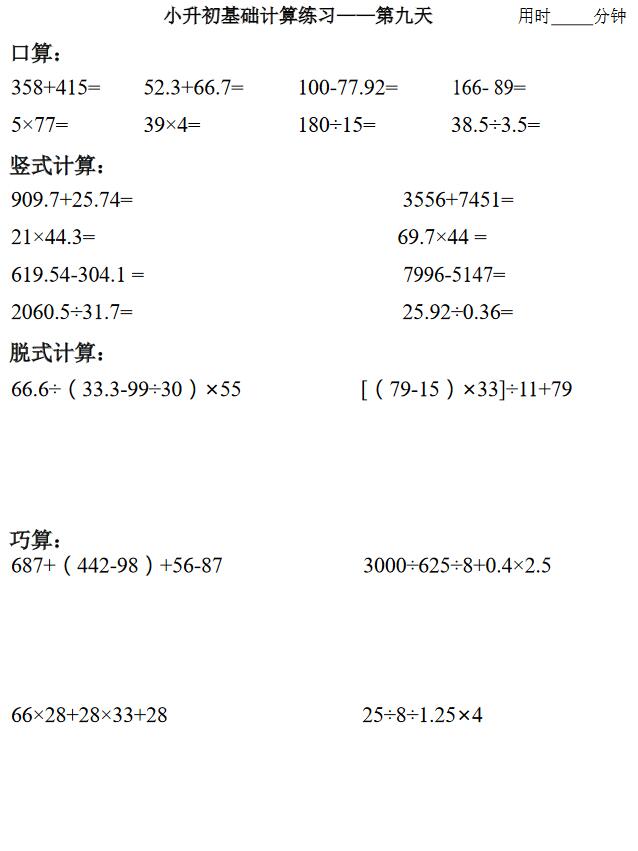 小升初基础计算练习——第九天 用时____分钟

口算：

$358+415=$ $52.3+66.7=$ $100-77.92=$ $166-89=$

$5\times77=$ $39\times4=$ $180\div15=$ $38.5\div3.5=$

竖式计算：

$909.7+25.74=$ $3556+7451=$

$21\times44.3=$ $69.7\times44=$

$619.54-304.1=$ $7996-5147=$

$2060.5\div31.7=$ $25.92\div0.36=$

脱式计算：

$66.6\div(33.3-99\div30)\times55$ $[(79-15)\times33]\div11+79$

巧算：

$687+(442-98)+56-87$ $3000\div625\div8+0.4\times2.5$

$66\times28+28\times33+28$ $25\div8\div1.25\times4$